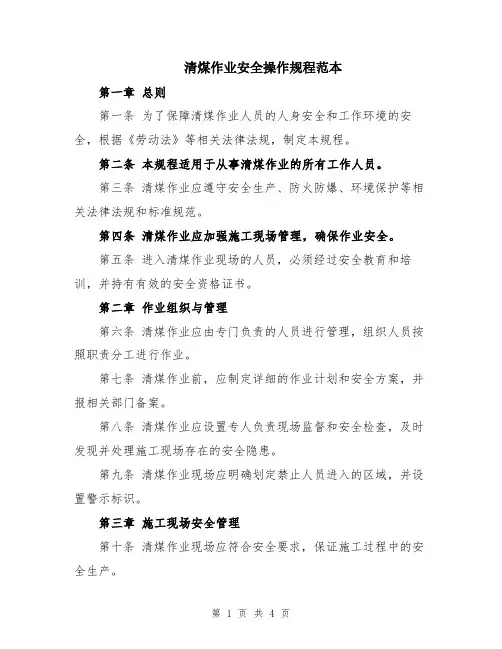 清煤作业安全操作规程范本

第一章 总则

第一条 为了保障清煤作业人员的人身安全和工作环境的安全，根据《劳动法》等相关法律法规，制定本规程。

第二条 本规程适用于从事清煤作业的所有工作人员。

第三条 清煤作业应遵守安全生产、防火防爆、环境保护等相关法律法规和标准规范。

第四条 清煤作业应加强施工现场管理，确保作业安全。

第五条 进入清煤作业现场的人员，必须经过安全教育和培训，并持有有效的安全资格证书。

第二章 作业组织与管理

第六条 清煤作业应由专门负责的人员进行管理，组织人员按照职责分工进行作业。

第七条 清煤作业前，应制定详细的作业计划和安全方案，并报相关部门备案。

第八条 清煤作业应设置专人负责现场监督和安全检查，及时发现并处理施工现场存在的安全隐患。

第九条 清煤作业现场应明确划定禁止人员进入的区域，并设置警示标识。

第三章 施工现场安全管理

第十条 清煤作业现场应符合安全要求，保证施工过程中的安全生产。

第 1 页 共 4 页